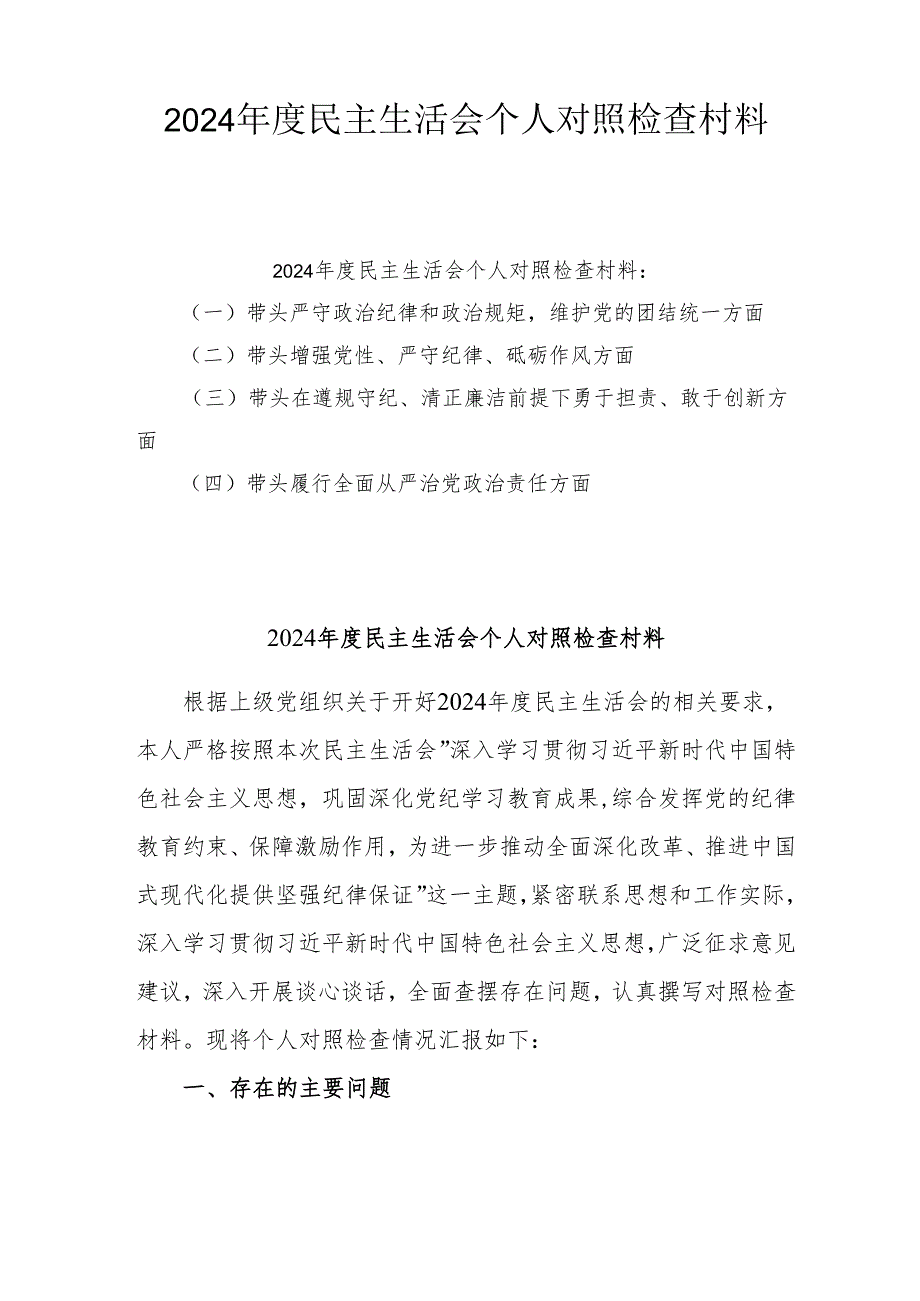 2024年度民主生活会个人对照检查材料

2024年度民主生活会个人对照检查材料：

（一）带头严守政治纪律和政治规矩，维护党的团结统一方面

（二）带头增强党性、严守纪律、砥砺作风方面

（三）带头在遵规守纪、清正廉洁前提下勇于担责、敢于创新方面

（四）带头履行全面从严治党政治责任方面

2024年度民主生活会个人对照检查材料

根据上级党组织关于开好2024年度民主生活会的相关要求，本人严格按照本次民主生活会”深入学习贯彻习近平新时代中国特色社会主义思想，巩固深化党纪学习教育成果，综合发挥党的纪律教育约束、保障激励作用，为进一步推动全面深化改革、推进中国式现代化提供坚强纪律保证”这一主题，紧密联系思想和工作实际，深入学习贯彻习近平新时代中国特色社会主义思想，广泛征求意见建议，深入开展谈心谈话，全面查摆存在问题，认真撰写对照检查材料。现将个人对照检查情况汇报如下：

一、存在的主要问题